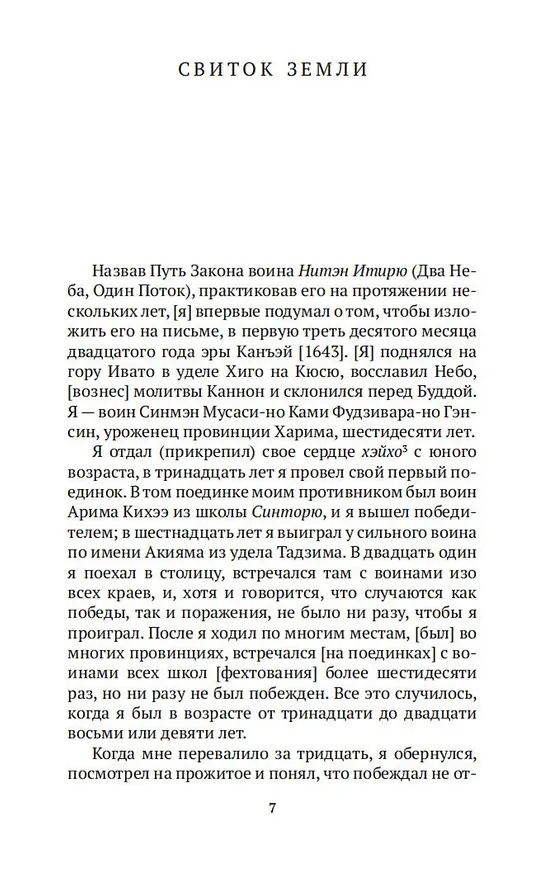 СВИТОК ЗЕМЛИ

Назвав Путь Закона воина Нитэн Итирю (Два Неба, Один Поток), практиковав его на протяжении нескольких лет, [я] впервые подумал о том, чтобы изложить его на письме, в первую треть десятого месяца двадцатого года эры Канъэй [1643]. [Я] поднялся на гору Ивато в уделе Хиго на Кюсю, восславил Небо, [вознес] молитвы Каннон и склонился перед Буддой. Я — воин Синмэн Мусаси-но Ками Фудзивара-но Гэнсин, уроженец провинции Харима, шестидесяти лет.

Я отдал (прикрепил) свое сердце хэйхо$^3$ с юного возраста, в тринадцать лет я провел свой первый поединок. В том поединке моим противником был воин Арима Кихээ из школы Синторю, и я вышел победителем; в шестнадцать лет я выиграл у сильного воина по имени Акияма из удела Тадзима. В двадцать один я поехал в столицу, встречался там с воинами изо всех краев, и, хотя и говорится, что случаются как победы, так и поражения, не было ни разу, чтобы я проиграл. После я ходил по многим местам, [был] во многих провинциях, встречался [на поединках] с воинами всех школ [фехтования] более шестидесяти раз, но ни разу не был побежден. Все это случилось, когда я был в возрасте от тринадцати до двадцати восьми или девяти лет.

Когда мне перевалило за тридцать, я обернулся, посмотрел на прожитое и понял, что побеждал не от-

7